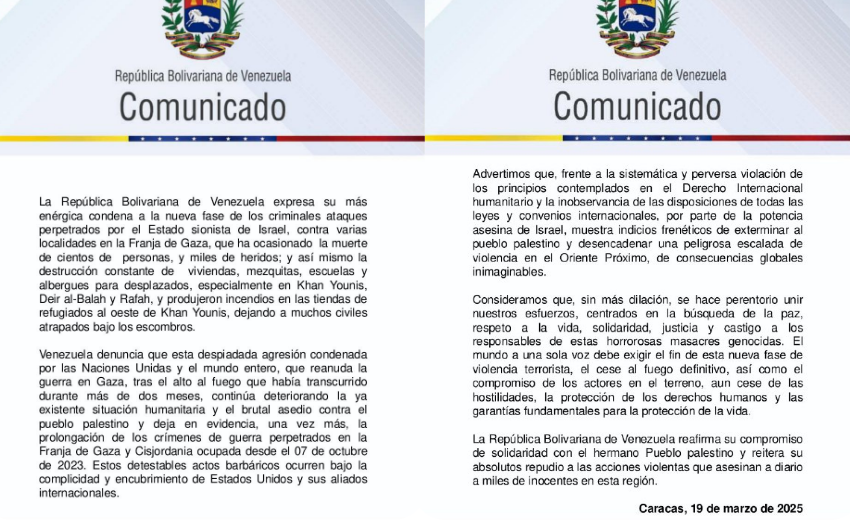 República Bolivariana de Venezuela
Comunicado

La República Bolivariana de Venezuela expresa su más enérgica condena a la nueva fase de los criminales ataques perpetrados por el Estado sionista de Israel, contra varias localidades en la Franja de Gaza, que ha ocasionado la muerte de cientos de personas, y miles de heridos; y así mismo la destrucción constante de viviendas, mezquitas, escuelas y albergues para desplazados, especialmente en Khan Younis, Deir al-Balah y Rafah, y produjeron incendios en las tiendas de refugiados al oeste de Khan Younis, dejando a muchos civiles atrapados bajo los escombros.

Venezuela denuncia que esta despiadada agresión condenada por las Naciones Unidas y el mundo entero, que reanuda la guerra en Gaza, tras el alto al fuego que había transcurrido durante más de dos meses, continúa deteriorando la ya existente situación humanitaria y el brutal asedio contra el pueblo palestino y deja en evidencia, una vez más, la prolongación de los crímenes de guerra perpetrados en la Franja de Gaza y Cisjordania ocupada desde el 07 de octubre de 2023. Estos detestables actos barbáricos ocurren bajo la complicidad y encubrimiento de Estados Unidos y sus aliados internacionales.

República Bolivariana de Venezuela
Comunicado

Advertimos que, frente a la sistemática y perversa violación de los principios contemplados en el Derecho Internacional humanitario y la inobservancia de las disposiciones de todas las leyes y convenios internacionales, por parte de la potencia asesina de Israel, muestra indicios frenéticos de exterminar al pueblo palestino y desencadenar una peligrosa escalada de violencia en el Oriente Próximo, de consecuencias globales inimaginables.

Consideramos que, sin más dilación, se hace perentorio unir nuestros esfuerzos, centrados en la búsqueda de la paz, respeto a la vida, solidaridad, justicia y castigo a los responsables de estas horrorosas masacres genocidas. El mundo a una sola voz debe exigir el fin de esta nueva fase de violencia terrorista, el cese al fuego definitivo, así como el compromiso de los actores en el terreno, aun cese de las hostilidades, la protección de los derechos humanos y las garantías fundamentales para la protección de la vida.

La República Bolivariana de Venezuela reafirma su compromiso de solidaridad con el hermano Pueblo palestino y reitera su absolutos repudio a las acciones violentas que asesinan a diario a miles de inocentes en esta región.

Caracas, 19 de marzo de 2025